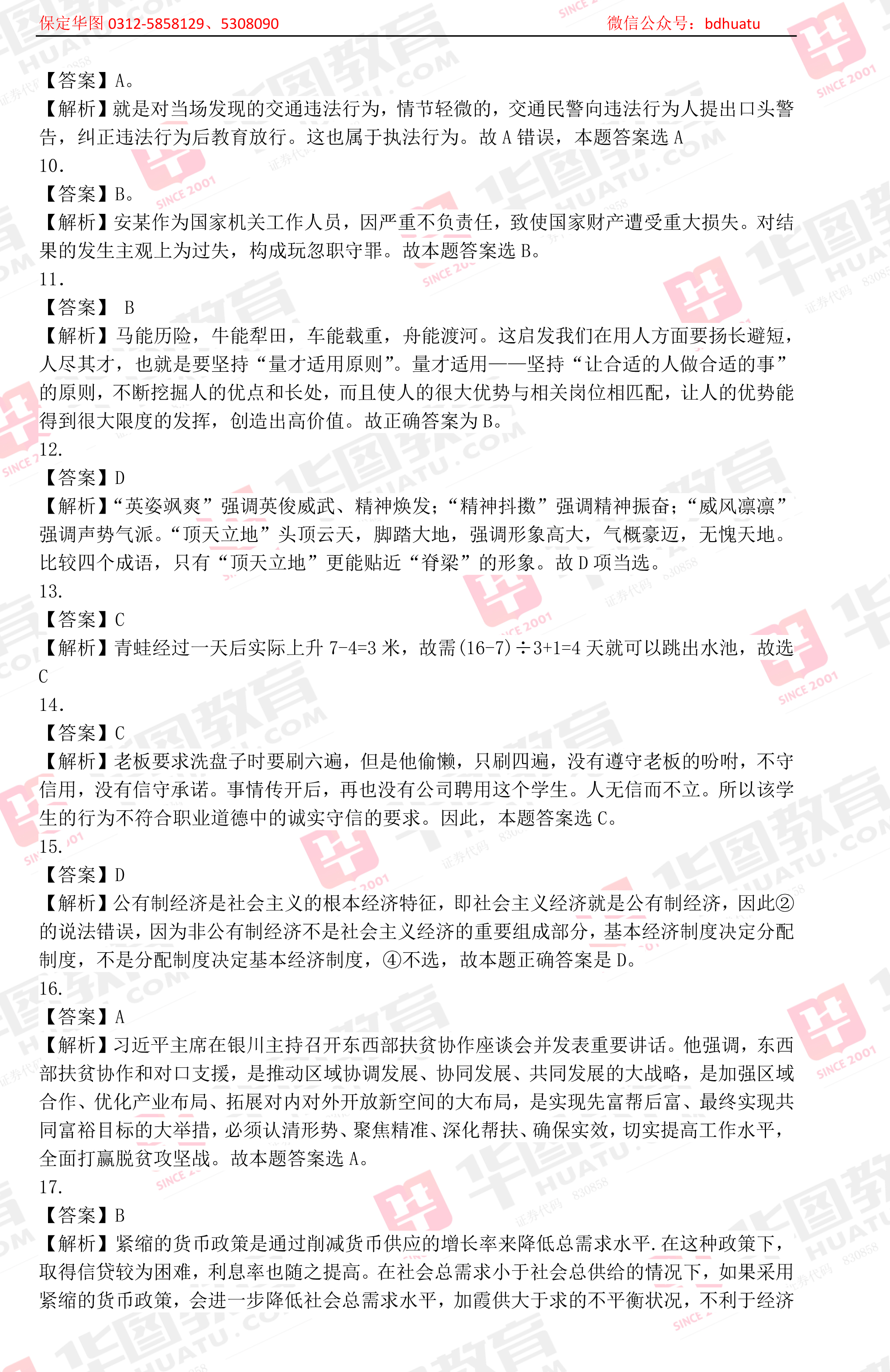 保定华图 0312-5858129、5308090　　微信公众号：bdhuatu

【答案】A。
【解析】就是对当场发现的交通违法行为，情节轻微的，交通民警向违法行为人提出口头警告，纠正违法行为后教育放行。这也属于执法行为。故 A 错误，本题答案选 A
10.
【答案】B。
【解析】安某作为国家机关工作人员，因严重不负责任，致使国家财产遭受重大损失。对结果的发生主观上为过失，构成玩忽职守罪。故本题答案选 B。
11.
【答案】 B
【解析】马能历险，牛能犁田，车能载重，舟能渡河。这启发我们在用人方面要扬长避短，人尽其才，也就是要坚持“量才适用原则”。量才适用——坚持“让合适的人做合适的事”的原则，不断挖掘人的优点和长处，而且使人的很大优势与相关岗位相匹配，让人的优势能得到很大限度的发挥，创造出高价值。故正确答案为 B。
12.
【答案】D
【解析】“英姿飒爽”强调英俊威武、精神焕发；“精神抖擞”强调精神振奋；“威风凛凛”强调声势气派。“顶天立地”头顶云天，脚踏大地，强调形象高大，气概豪迈，无愧天地。比较四个成语，只有“顶天立地”更能贴近“脊梁”的形象。故 D 项当选。
13.
【答案】C
【解析】青蛙经过一天后实际上升 7-4=3 米，故需(16-7)÷3+1=4 天就可以跳出水池，故选 C
14.
【答案】C
【解析】老板要求洗盘子时要刷六遍，但是他偷懒，只刷四遍，没有遵守老板的吩咐，不守信用，没有信守承诺。事情传开后，再也没有公司聘用这个学生。人无信而不立。所以该学生的行为不符合职业道德中的诚实守信的要求。因此，本题答案选 C。
15.
【答案】D
【解析】公有制经济是社会主义的根本经济特征，即社会主义经济就是公有制经济，因此②的说法错误，因为非公有制经济不是社会主义经济的重要组成部分，基本经济制度决定分配制度，不是分配制度决定基本经济制度，④不选，故本题正确答案是 D。
16.
【答案】A
【解析】习近平主席在银川主持召开东西部扶贫协作座谈会并发表重要讲话。他强调，东西部扶贫协作和对口支援，是推动区域协调发展、协同发展、共同发展的大战略，是加强区域合作、优化产业布局、拓展对内对外开放新空间的大布局，是实现先富帮后富、最终实现共同富裕目标的大举措，必须认清形势、聚焦精准、深化帮扶、确保实效，切实提高工作水平，全面打赢脱贫攻坚战。故本题答案选 A。
17.
【答案】B
【解析】紧缩的货币政策是通过削减货币供应的增长率来降低总需求水平.在这种政策下，取得信贷较为困难，利息率也随之提高。在社会总需求小于社会总供给的情况下，如果采用紧缩的货币政策，会进一步降低社会总需求水平，加霞供大于求的不平衡状况，不利于经济